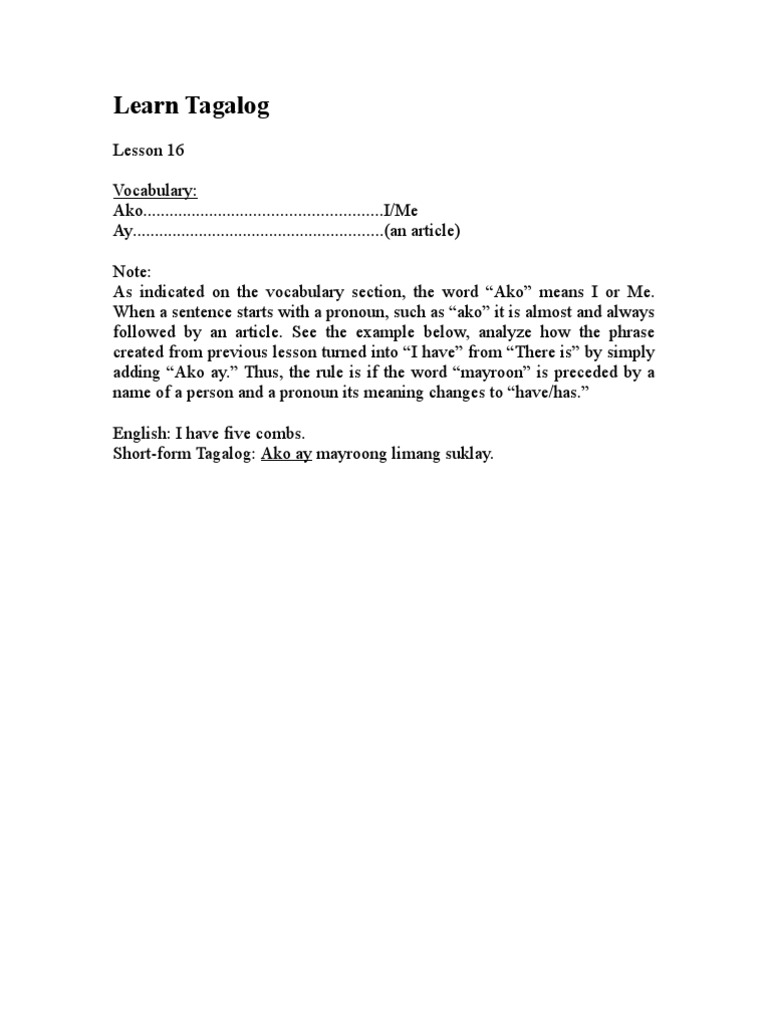 Learn Tagalog

Lesson 16

Vocabulary:
Ako......................................................I/Me
Ay.........................................................(an article)

Note:
As indicated on the vocabulary section, the word “Ako” means I or Me. When a sentence starts with a pronoun, such as “ako” it is almost and always followed by an article. See the example below, analyze how the phrase created from previous lesson turned into “I have” from “There is” by simply adding “Ako ay.” Thus, the rule is if the word “mayroon” is preceded by a name of a person and a pronoun its meaning changes to “have/has.”

English: I have five combs.
Short-form Tagalog: Ako ay mayroong limang suklay.